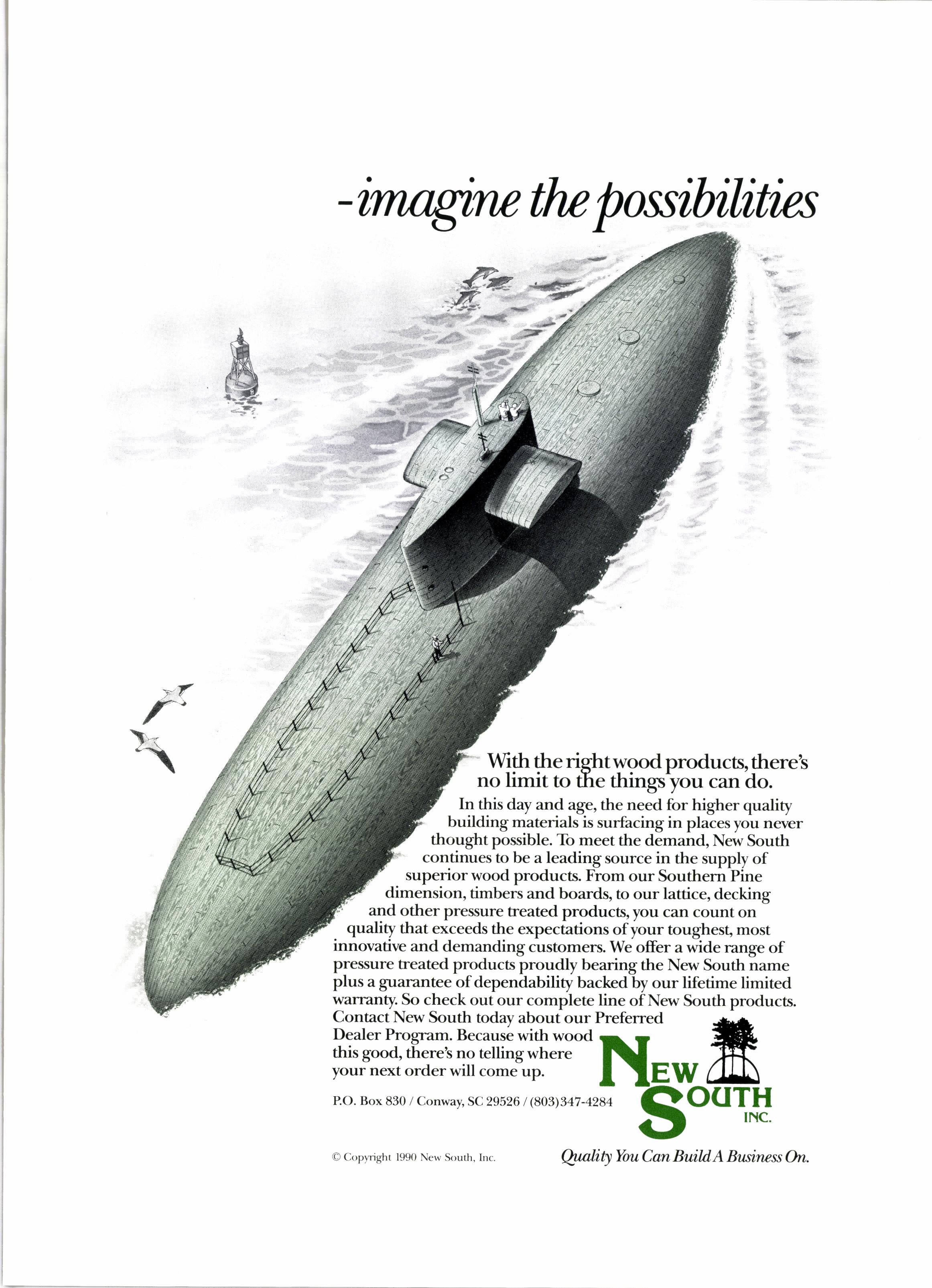 -imagine the possibilities

With the right wood products, there's no limit to the things you can do.

In this day and age, the need for higher quality building materials is surfacing in places you never thought possible. To meet the demand, New South continues to be a leading source in the supply of superior wood products. From our Southern Pine dimension, timbers and boards, to our lattice, decking and other pressure treated products, you can count on quality that exceeds the expectations of your toughest, most innovative and demanding customers. We offer a wide range of pressure treated products proudly bearing the New South name plus a guarantee of dependability backed by our lifetime limited warranty. So check out our complete line of New South products. Contact New South today about our Preferred Dealer Program. Because with wood this good, there's no telling where your next order will come up.

P.O. Box 830 / Conway, SC 29526 / (803)347-4284

NEW SOUTH INC.

© Copyright 1990 New South, Inc.

Quality You Can Build A Business On.